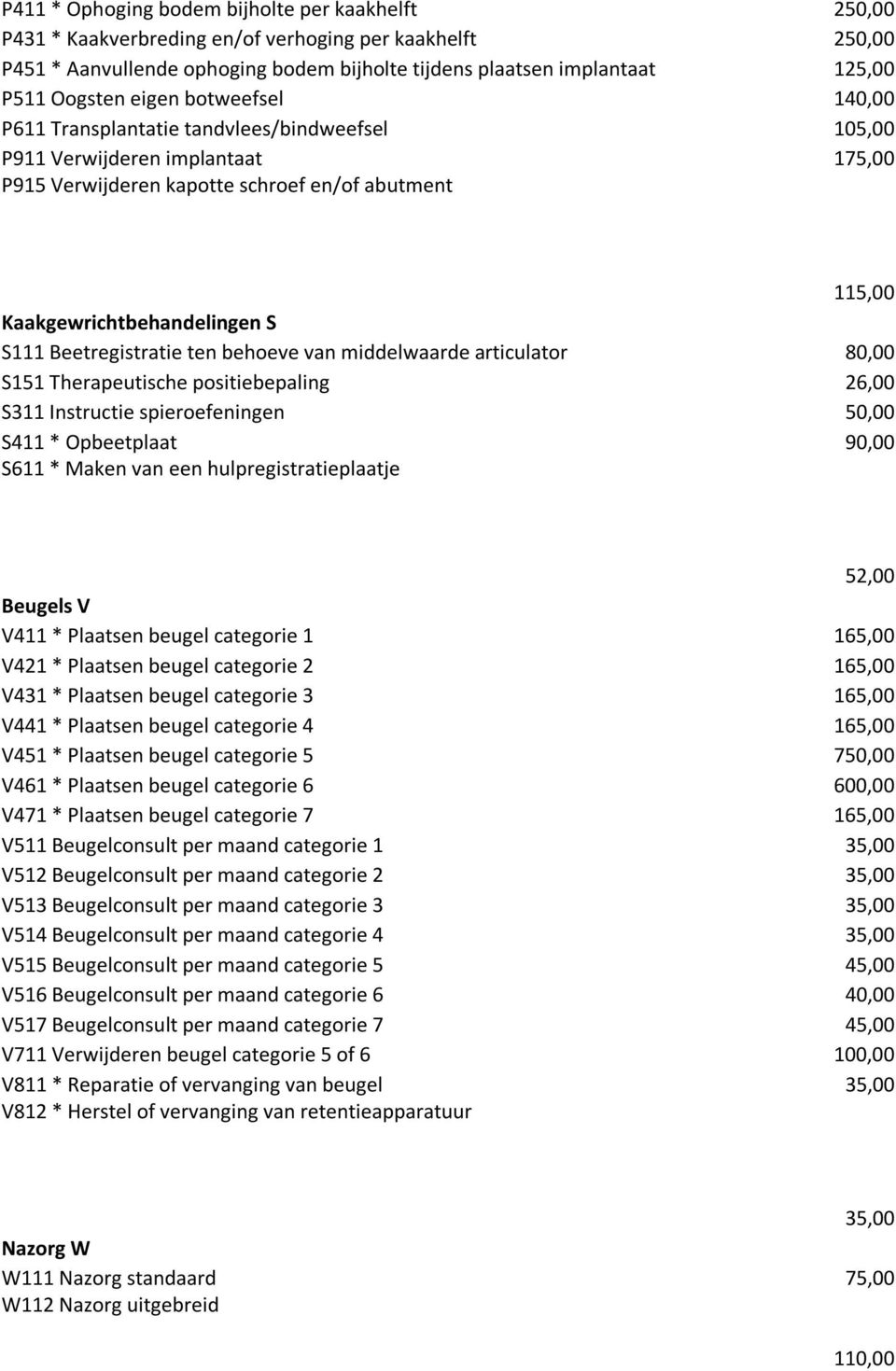 P411 * Ophoging bodem bijholte per kaakhelft 250,00
P431 * Kaakverbreding en/of verhoging per kaakhelft 250,00
P451 * Aanvullende ophoging bodem bijholte tijdens plaatsen implantaat 125,00
P511 Oogsten eigen botweefsel 140,00
P611 Transplantatie tandvlees/bindweefsel 105,00
P911 Verwijderen implantaat 175,00
P915 Verwijderen kapotte schroef en/of abutment

115,00

Kaakgewrichtbehandelingen S
S111 Beetregistratie ten behoeve van middelwaarde articulator 80,00
S151 Therapeutische positiebepaling 26,00
S311 Instructie spieroefeningen 50,00
S411 * Opbeetplaat 90,00
S611 * Maken van een hulpregistratieplaatje

52,00

Beugels V
V411 * Plaatsen beugel categorie 1 165,00
V421 * Plaatsen beugel categorie 2 165,00
V431 * Plaatsen beugel categorie 3 165,00
V441 * Plaatsen beugel categorie 4 165,00
V451 * Plaatsen beugel categorie 5 750,00
V461 * Plaatsen beugel categorie 6 600,00
V471 * Plaatsen beugel categorie 7 165,00
V511 Beugelconsult per maand categorie 1 35,00
V512 Beugelconsult per maand categorie 2 35,00
V513 Beugelconsult per maand categorie 3 35,00
V514 Beugelconsult per maand categorie 4 35,00
V515 Beugelconsult per maand categorie 5 45,00
V516 Beugelconsult per maand categorie 6 40,00
V517 Beugelconsult per maand categorie 7 45,00
V711 Verwijderen beugel categorie 5 of 6 100,00
V811 * Reparatie of vervanging van beugel 35,00
V812 * Herstel of vervanging van retentieapparatuur

35,00

Nazorg W
W111 Nazorg standaard 75,00
W112 Nazorg uitgebreid

110,00